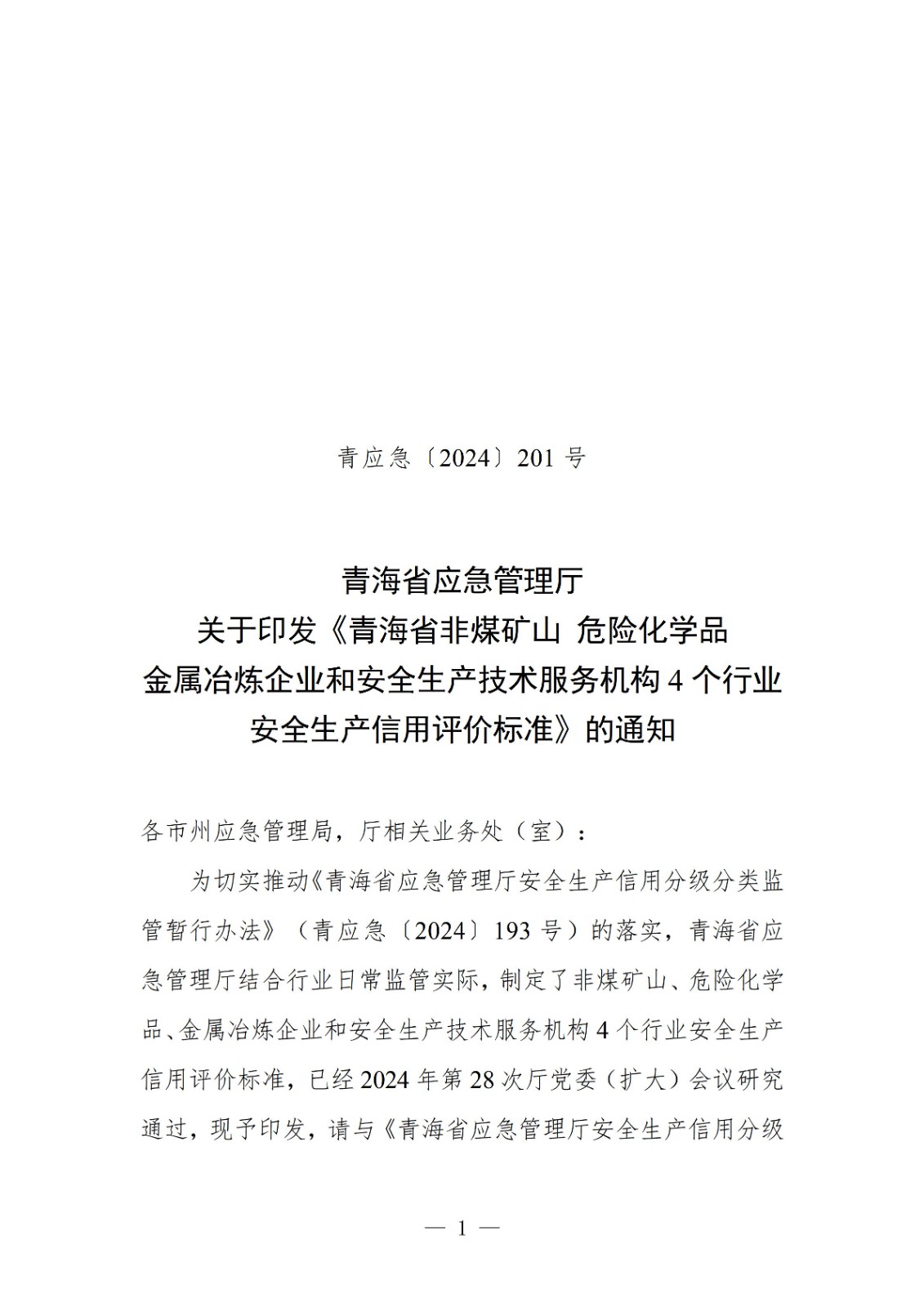 青应急〔2024〕201 号

青海省应急管理厅
关于印发《青海省非煤矿山 危险化学品
金属冶炼企业和安全生产技术服务机构 4 个行业
安全生产信用评价标准》的通知

各市州应急管理局，厅相关业务处（室）：

为切实推动《青海省应急管理厅安全生产信用分级分类监管暂行办法》（青应急〔2024〕193 号）的落实，青海省应急管理厅结合行业日常监管实际，制定了非煤矿山、危险化学品、金属冶炼企业和安全生产技术服务机构 4 个行业安全生产信用评价标准，已经 2024 年第 28 次厅党委（扩大）会议研究通过，现予印发，请与《青海省应急管理厅安全生产信用分级

— 1 —